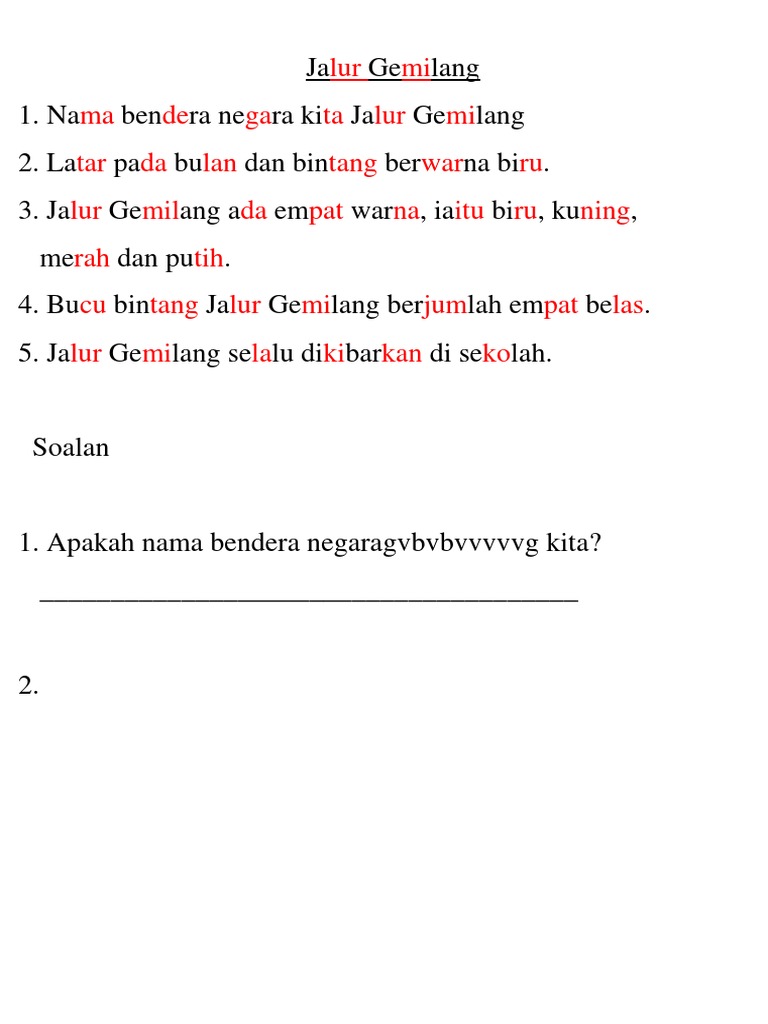 Jalur Gemilang

1. Nama bendera negara kita Jalur Gemilang

2. Latar pada bulan dan bintang berwarna biru.

3. Jalur Gemilang ada empat warna, iaitu biru, kuning, merah dan putih.

4. Bucu bintang Jalur Gemilang berjumlah empat belas.

5. Jalur Gemilang selalu dikibarkan di sekolah.

Soalan

1. Apakah nama bendera negaragvbvbvvvvvg kita?
________________________________________

2.